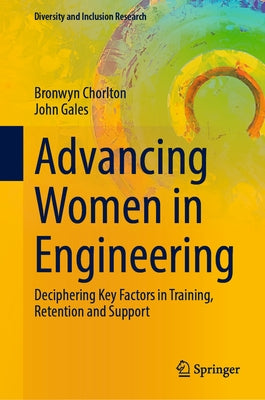 Diversity and Inclusion Research

Bronwyn Chorlton
John Gales

Advancing Women in Engineering

Deciphering Key Factors in Training, Retention and Support

Springer